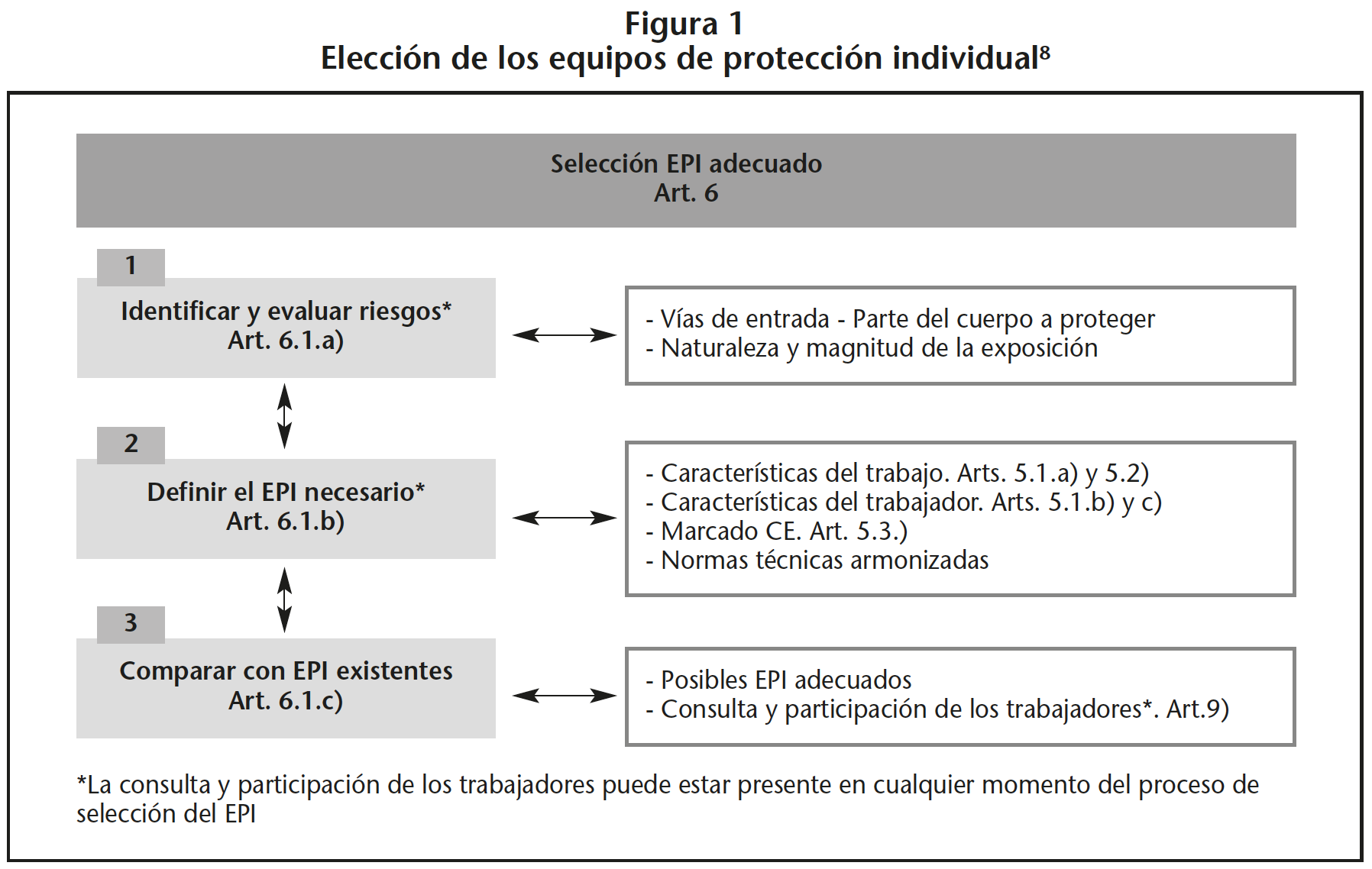 Figura 1
Elección de los equipos de protección individual$^8$

Selección EPI adecuado
Art. 6

1
Identificar y evaluar riesgos*
Art. 6.1.a)

- Vías de entrada - Parte del cuerpo a proteger
- Naturaleza y magnitud de la exposición

2
Definir el EPI necesario*
Art. 6.1.b)

- Características del trabajo. Arts. 5.1.a) y 5.2)
- Características del trabajador. Arts. 5.1.b) y c)
- Marcado CE. Art. 5.3.)
- Normas técnicas armonizadas

3
Comparar con EPI existentes
Art. 6.1.c)

- Posibles EPI adecuados
- Consulta y participación de los trabajadores*. Art.9)

*La consulta y participación de los trabajadores puede estar presente en cualquier momento del proceso de selección del EPI